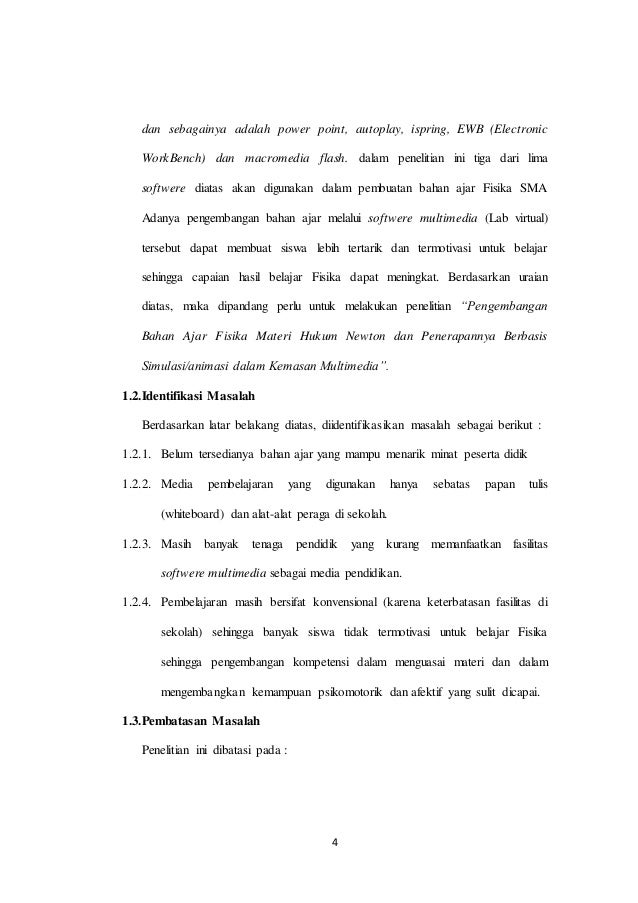 dan sebagainya adalah power point, autoplay, ispring, EWB (Electronic WorkBench) dan macromedia flash. dalam penelitian ini tiga dari lima softwere diatas akan digunakan dalam pembuatan bahan ajar Fisika SMA Adanya pengembangan bahan ajar melalui softwere multimedia (Lab virtual) tersebut dapat membuat siswa lebih tertarik dan termotivasi untuk belajar sehingga capaian hasil belajar Fisika dapat meningkat. Berdasarkan uraian diatas, maka dipandang perlu untuk melakukan penelitian "Pengembangan Bahan Ajar Fisika Materi Hukum Newton dan Penerapannya Berbasis Simulasi/animasi dalam Kemasan Multimedia".

1.2.Identifikasi Masalah

Berdasarkan latar belakang diatas, diidentifikasikan masalah sebagai berikut :

1.2.1. Belum tersedianya bahan ajar yang mampu menarik minat peserta didik

1.2.2. Media pembelajaran yang digunakan hanya sebatas papan tulis (whiteboard) dan alat-alat peraga di sekolah.

1.2.3. Masih banyak tenaga pendidik yang kurang memanfaatkan fasilitas softwere multimedia sebagai media pendidikan.

1.2.4. Pembelajaran masih bersifat konvensional (karena keterbatasan fasilitas di sekolah) sehingga banyak siswa tidak termotivasi untuk belajar Fisika sehingga pengembangan kompetensi dalam menguasai materi dan dalam mengembangkan kemampuan psikomotorik dan afektif yang sulit dicapai.

1.3.Pembatasan Masalah

Penelitian ini dibatasi pada :

4